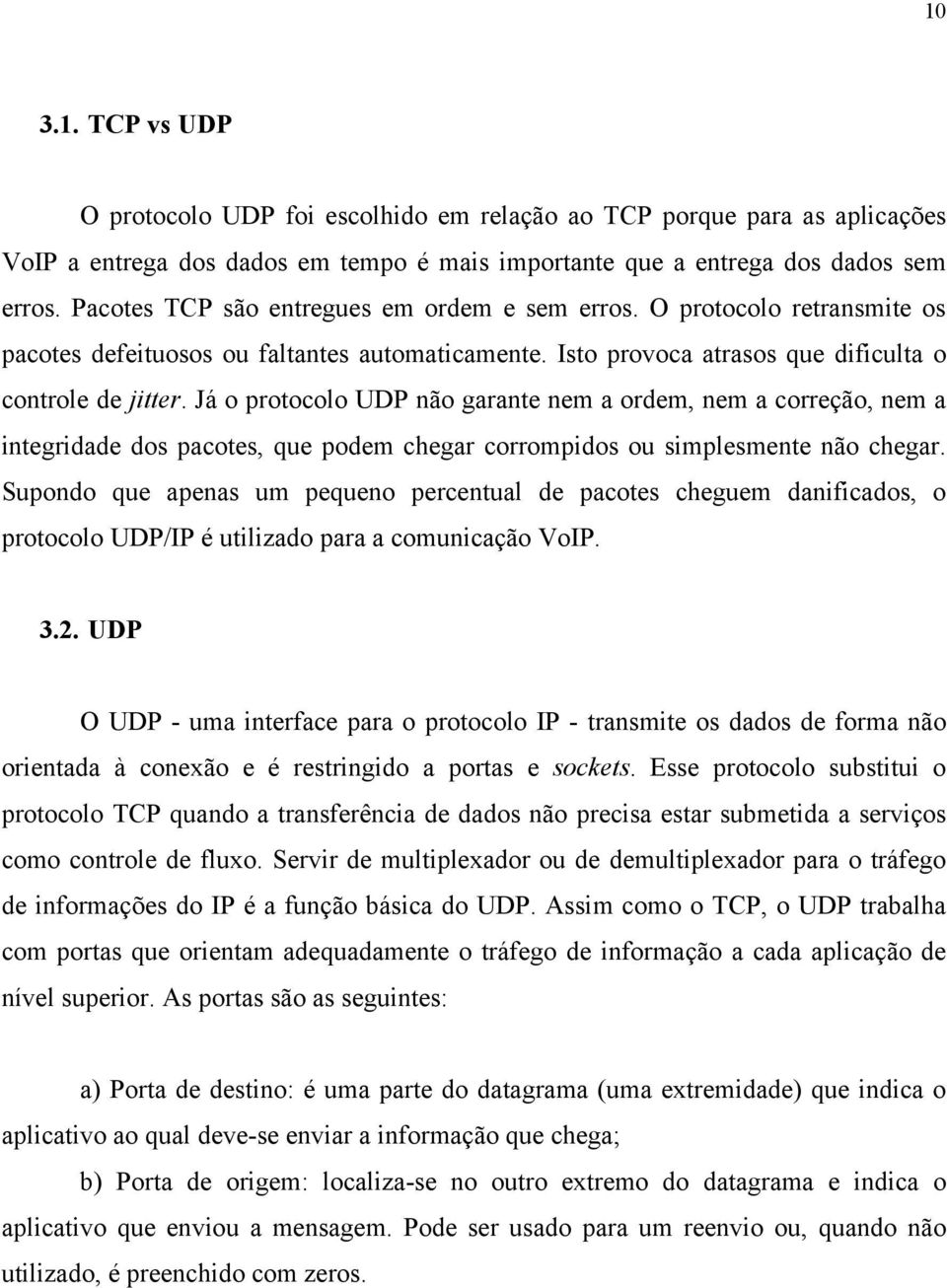 10

3.1. TCP vs UDP

O protocolo UDP foi escolhido em relação ao TCP porque para as aplicações VoIP a entrega dos dados em tempo é mais importante que a entrega dos dados sem erros. Pacotes TCP são entregues em ordem e sem erros. O protocolo retransmite os pacotes defeituosos ou faltantes automaticamente. Isto provoca atrasos que dificulta o controle de jitter. Já o protocolo UDP não garante nem a ordem, nem a correção, nem a integridade dos pacotes, que podem chegar corrompidos ou simplesmente não chegar. Supondo que apenas um pequeno percentual de pacotes cheguem danificados, o protocolo UDP/IP é utilizado para a comunicação VoIP.

3.2. UDP

O UDP - uma interface para o protocolo IP - transmite os dados de forma não orientada à conexão e é restringido a portas e sockets. Esse protocolo substitui o protocolo TCP quando a transferência de dados não precisa estar submetida a serviços como controle de fluxo. Servir de multiplexador ou de demultiplexador para o tráfego de informações do IP é a função básica do UDP. Assim como o TCP, o UDP trabalha com portas que orientam adequadamente o tráfego de informação a cada aplicação de nível superior. As portas são as seguintes:

a) Porta de destino: é uma parte do datagrama (uma extremidade) que indica o aplicativo ao qual deve-se enviar a informação que chega;

b) Porta de origem: localiza-se no outro extremo do datagrama e indica o aplicativo que enviou a mensagem. Pode ser usado para um reenvio ou, quando não utilizado, é preenchido com zeros.